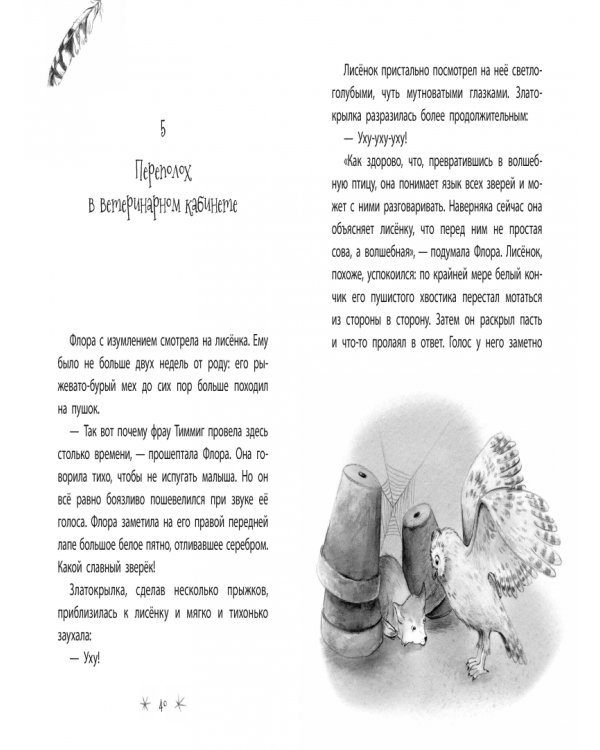 5

Переполох в ветеринарном кабинете

Флора с изумлением смотрела на лисёнка. Ему было не больше двух недель от роду: его рыжевато-бурый мех до сих пор больше походил на пушок.

— Так вот почему фрау Тиммиг провела здесь столько времени, — прошептала Флора. Она говорила тихо, чтобы не испугать малыша. Но он всё равно боязливо пошевелился при звуке её голоса. Флора заметила на его правой передней лапе большое белое пятно, отливавшее серебром. Какой славный зверёк!

Златокрылка, сделав несколько прыжков, приблизилась к лисёнку и мягко и тихонько заухала:

— Уху!

40

Лисёнок пристально посмотрел на неё светло-голубыми, чуть мутноватыми глазками. Златокрылка разразилась более продолжительным:

— Уху-уху-уху!

«Как здорово, что, превратившись в волшебную птицу, она понимает язык всех зверей и может с ними разговаривать. Наверняка сейчас она объясняет лисёнку, что перед ним не простая сова, а волшебная», — подумала Флора. Лисёнок, похоже, успокоился: по крайней мере белый кончик его пушистого хвостика перестал мотаться из стороны в сторону. Затем он раскрыл пасть и что-то пролаял в ответ. Голос у него заметно